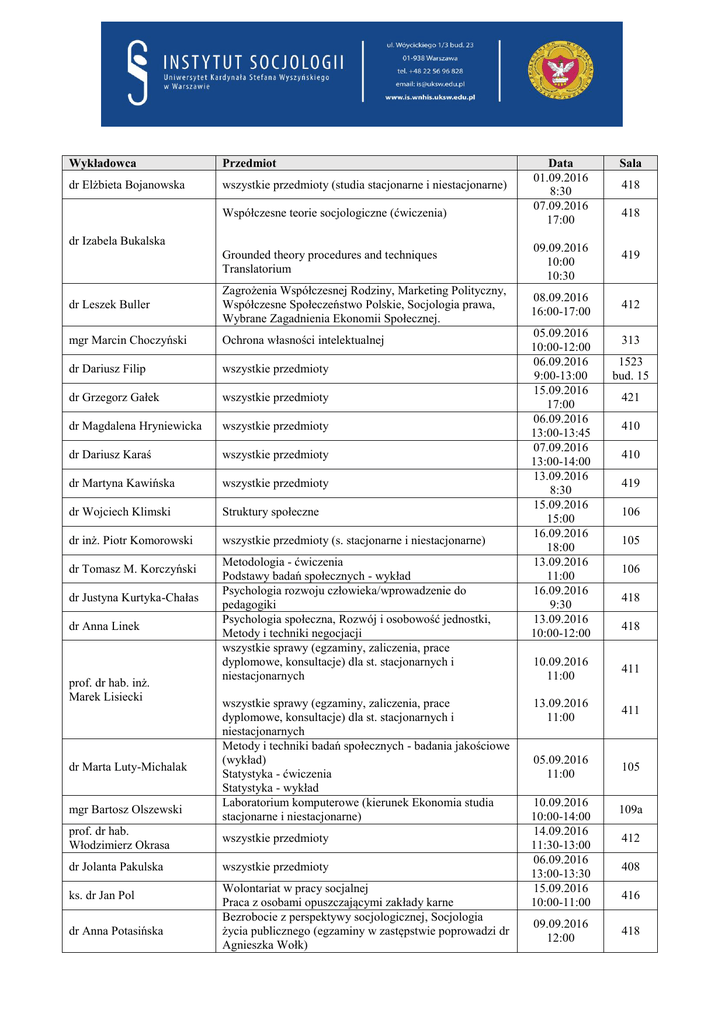 INSTYTUT SOCJOLOGII
Uniwersytet Kardynała Stefana Wyszyńskiego w Warszawie

ul. Wóycickiego 1/3 bud. 23
01-938 Warszawa
tel. +48 22 56 96 828
email: is@uksw.edu.pl
www.is.wnhis.uksw.edu.pl

| Wykładowca | Przedmiot | Data | Sala |
|---|---|---|---|
| dr Elżbieta Bojanowska | wszystkie przedmioty (studia stacjonarne i niestacjonarne) | 01.09.2016 8:30 | 418 |
| dr Izabela Bukalska | Współczesne teorie socjologiczne (ćwiczenia) | 07.09.2016 17:00 | 418 |
| | Grounded theory procedures and techniques Translatorium | 09.09.2016 10:00 10:30 | 419 |
| dr Leszek Buller | Zagrożenia Współczesnej Rodziny, Marketing Polityczny, Współczesne Społeczeństwo Polskie, Socjologia prawa, Wybrane Zagadnienia Ekonomii Społecznej. | 08.09.2016 16:00-17:00 | 412 |
| mgr Marcin Choczyński | Ochrona własności intelektualnej | 05.09.2016 10:00-12:00 | 313 |
| dr Dariusz Filip | wszystkie przedmioty | 06.09.2016 9:00-13:00 | 1523 bud. 15 |
| dr Grzegorz Gałek | wszystkie przedmioty | 15.09.2016 17:00 | 421 |
| dr Magdalena Hryniewicka | wszystkie przedmioty | 06.09.2016 13:00-13:45 | 410 |
| dr Dariusz Karaś | wszystkie przedmioty | 07.09.2016 13:00-14:00 | 410 |
| dr Martyna Kawińska | wszystkie przedmioty | 13.09.2016 8:30 | 419 |
| dr Wojciech Klimski | Struktury społeczne | 15.09.2016 15:00 | 106 |
| dr inż. Piotr Komorowski | wszystkie przedmioty (s. stacjonarne i niestacjonarne) | 16.09.2016 18:00 | 105 |
| dr Tomasz M. Korczyński | Metodologia - ćwiczenia Podstawy badań społecznych - wykład | 13.09.2016 11:00 | 106 |
| dr Justyna Kurtyka-Chałas | Psychologia rozwoju człowieka/wprowadzenie do pedagogiki | 16.09.2016 9:30 | 418 |
| dr Anna Linek | Psychologia społeczna, Rozwój i osobowość jednostki, Metody i techniki negocjacji | 13.09.2016 10:00-12:00 | 418 |
| prof. dr hab. inż. Marek Lisiecki | wszystkie sprawy (egzaminy, zaliczenia, prace dyplomowe, konsultacje) dla st. stacjonarnych i niestacjonarnych | 10.09.2016 11:00 | 411 |
| | wszystkie sprawy (egzaminy, zaliczenia, prace dyplomowe, konsultacje) dla st. stacjonarnych i niestacjonarnych | 13.09.2016 11:00 | 411 |
| dr Marta Luty-Michalak | Metody i techniki badań społecznych - badania jakościowe (wykład) Statystyka - ćwiczenia Statystyka - wykład | 05.09.2016 11:00 | 105 |
| mgr Bartosz Olszewski | Laboratorium komputerowe (kierunek Ekonomia studia stacjonarne i niestacjonarne) | 10.09.2016 10:00-14:00 | 109a |
| prof. dr hab. Włodzimierz Okrasa | wszystkie przedmioty | 14.09.2016 11:30-13:00 | 412 |
| dr Jolanta Pakulska | wszystkie przedmioty | 06.09.2016 13:00-13:30 | 408 |
| ks. dr Jan Pol | Wolontariat w pracy socjalnej Praca z osobami opuszczającymi zakłady karne | 15.09.2016 10:00-11:00 | 416 |
| dr Anna Potasińska | Bezrobocie z perspektywy socjologicznej, Socjologia życia publicznego (egzaminy w zastępstwie poprowadzi dr Agnieszka Wołk) | 09.09.2016 12:00 | 418 |